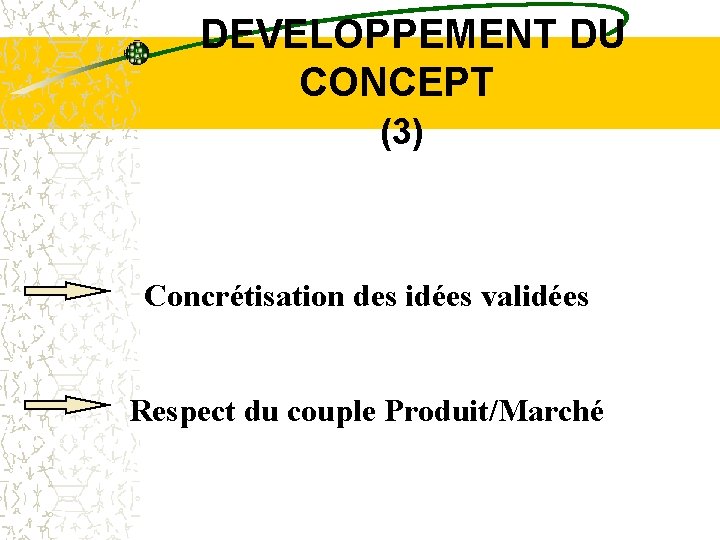 DEVELOPPEMENT DU CONCEPT
(3)

Concrétisation des idées validées

Respect du couple Produit/Marché